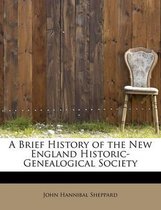 A Brief History of the New England Historic-Genealogical Society

John Hannibal Sheppard